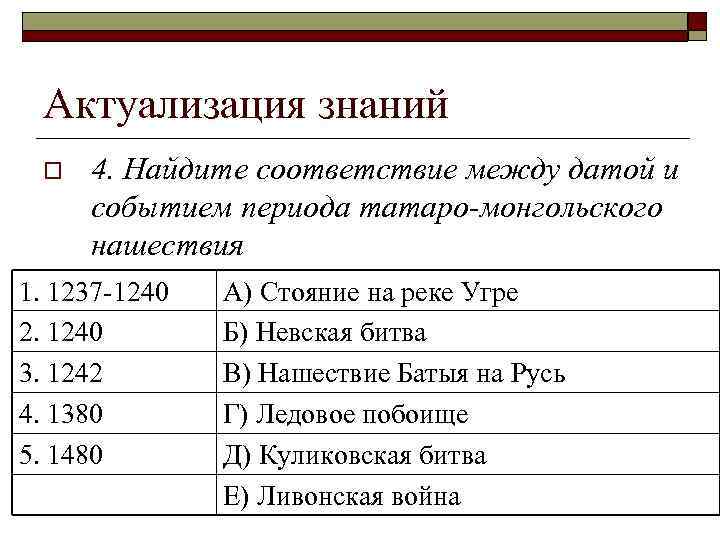 Актуализация знаний

4. Найдите соответствие между датой и событием периода татаро-монгольского нашествия

| 1. 1237-1240 | А) Стояние на реке Угре |
|---|---|
| 2. 1240 | Б) Невская битва |
| 3. 1242 | В) Нашествие Батыя на Русь |
| 4. 1380 | Г) Ледовое побоище |
| 5. 1480 | Д) Куликовская битва |
|  | Е) Ливонская война |